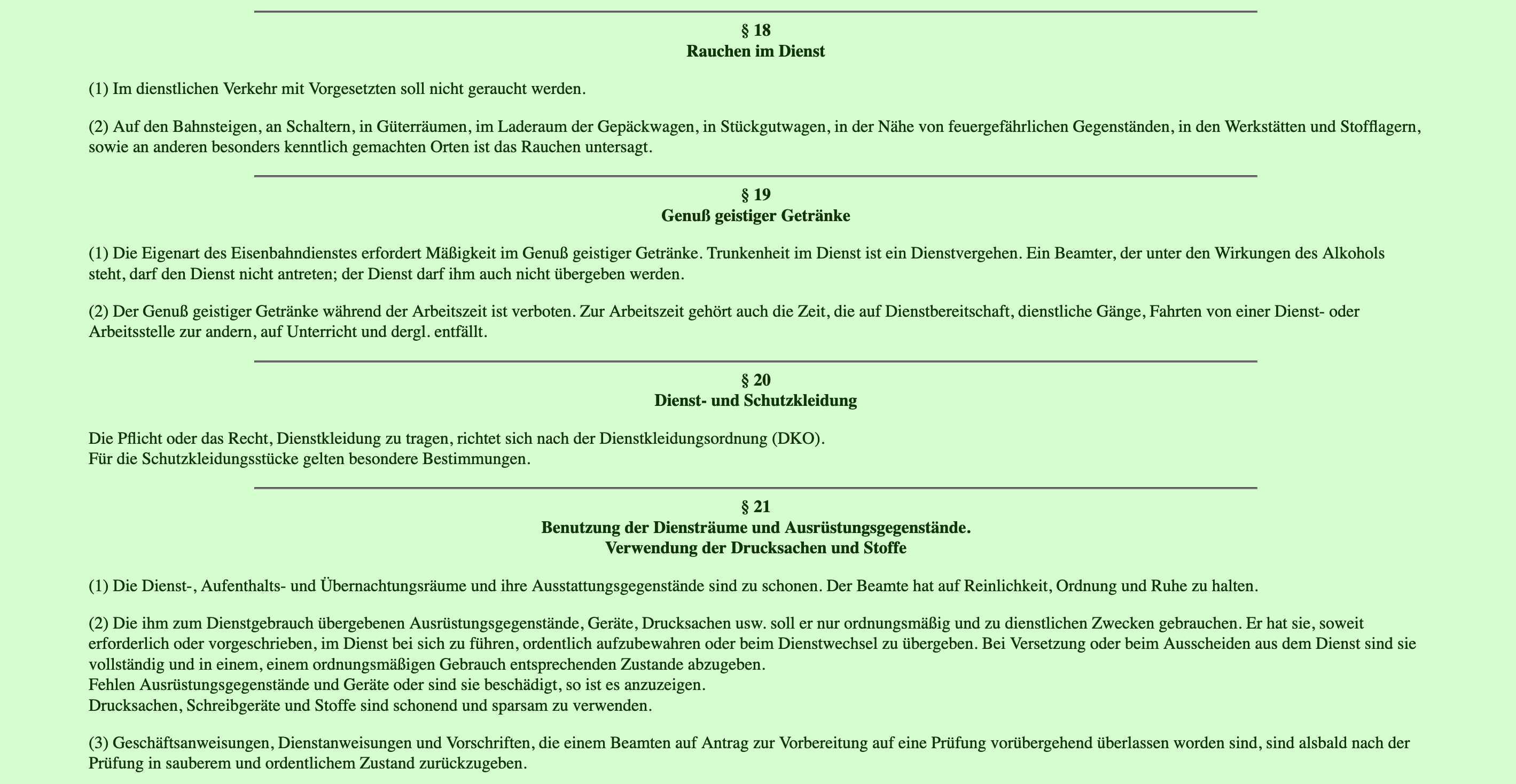 § 18
Rauchen im Dienst

(1) Im dienstlichen Verkehr mit Vorgesetzten soll nicht geraucht werden.

(2) Auf den Bahnsteigen, an Schaltern, in Güterräumen, im Laderaum der Gepäckwagen, in Stückgutwagen, in der Nähe von feuergefährlichen Gegenständen, in den Werkstätten und Stofflagern, sowie an anderen besonders kenntlich gemachten Orten ist das Rauchen untersagt.

§ 19
Genuß geistiger Getränke

(1) Die Eigenart des Eisenbahndienstes erfordert Mäßigkeit im Genuß geistiger Getränke. Trunkenheit im Dienst ist ein Dienstvergehen. Ein Beamter, der unter den Wirkungen des Alkohols steht, darf den Dienst nicht antreten; der Dienst darf ihm auch nicht übergeben werden.

(2) Der Genuß geistiger Getränke während der Arbeitszeit ist verboten. Zur Arbeitszeit gehört auch die Zeit, die auf Dienstbereitschaft, dienstliche Gänge, Fahrten von einer Dienst- oder Arbeitsstelle zur andern, auf Unterricht und dergl. entfällt.

§ 20
Dienst- und Schutzkleidung

Die Pflicht oder das Recht, Dienstkleidung zu tragen, richtet sich nach der Dienstkleidungsordnung (DKO).
Für die Schutzkleidungsstücke gelten besondere Bestimmungen.

§ 21
Benutzung der Diensträume und Ausrüstungsgegenstände.
Verwendung der Drucksachen und Stoffe

(1) Die Dienst-, Aufenthalts- und Übernachtungsräume und ihre Ausstattungsgegenstände sind zu schonen. Der Beamte hat auf Reinlichkeit, Ordnung und Ruhe zu halten.

(2) Die ihm zum Dienstgebrauch übergebenen Ausrüstungsgegenstände, Geräte, Drucksachen usw. soll er nur ordnungsmäßig und zu dienstlichen Zwecken gebrauchen. Er hat sie, soweit erforderlich oder vorgeschrieben, im Dienst bei sich zu führen, ordentlich aufzubewahren oder beim Dienstwechsel zu übergeben. Bei Versetzung oder beim Ausscheiden aus dem Dienst sind sie vollständig und in einem, einem ordnungsmäßigen Gebrauch entsprechenden Zustande abzugeben.
Fehlen Ausrüstungsgegenstände und Geräte oder sind sie beschädigt, so ist es anzuzeigen.
Drucksachen, Schreibgeräte und Stoffe sind schonend und sparsam zu verwenden.

(3) Geschäftsanweisungen, Dienstanweisungen und Vorschriften, die einem Beamten auf Antrag zur Vorbereitung auf eine Prüfung vorübergehend überlassen worden sind, sind alsbald nach der Prüfung in sauberem und ordentlichem Zustand zurückzugeben.